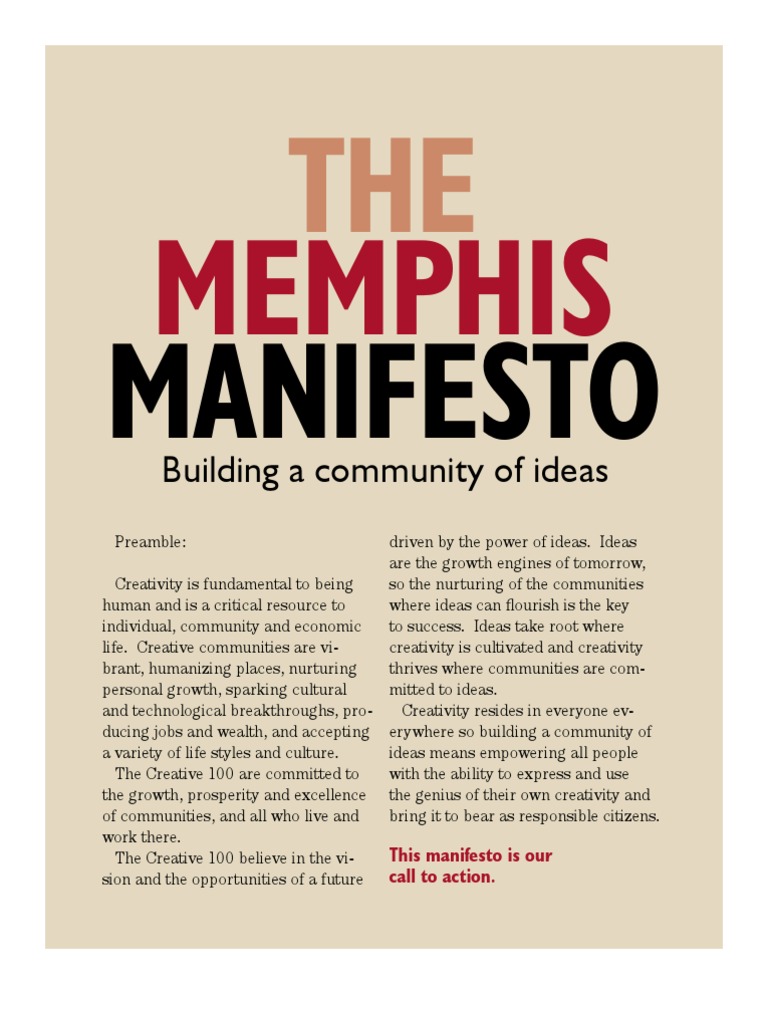 THE
MEMPHIS
MANIFESTO
Building a community of ideas

Preamble:

Creativity is fundamental to being human and is a critical resource to individual, community and economic life. Creative communities are vibrant, humanizing places, nurturing personal growth, sparking cultural and technological breakthroughs, producing jobs and wealth, and accepting a variety of life styles and culture.

The Creative 100 are committed to the growth, prosperity and excellence of communities, and all who live and work there.

The Creative 100 believe in the vision and the opportunities of a future driven by the power of ideas. Ideas are the growth engines of tomorrow, so the nurturing of the communities where ideas can flourish is the key to success. Ideas take root where creativity is cultivated and creativity thrives where communities are committed to ideas.

Creativity resides in everyone everywhere so building a community of ideas means empowering all people with the ability to express and use the genius of their own creativity and bring it to bear as responsible citizens.

This manifesto is our call to action.